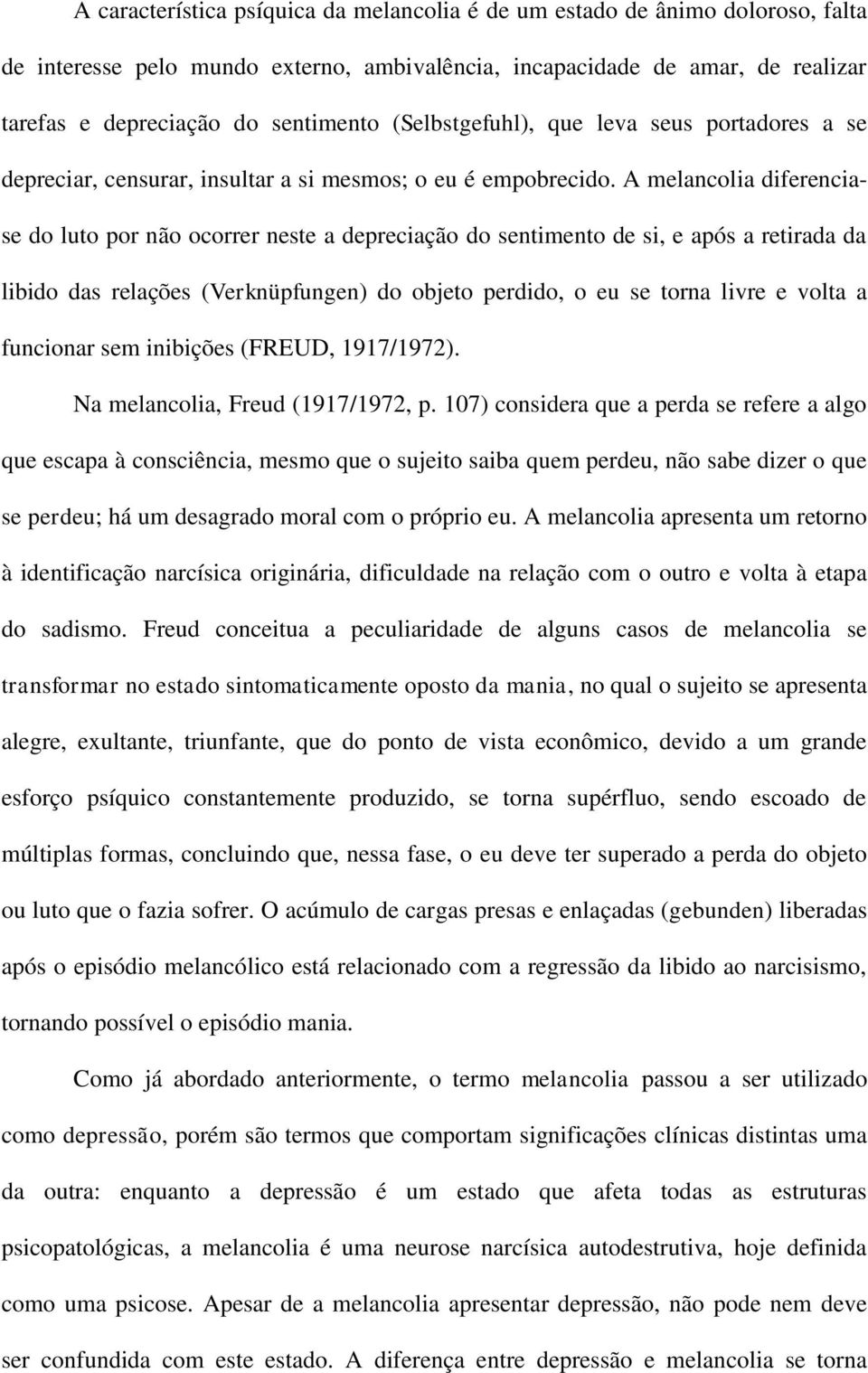 A característica psíquica da melancolia é de um estado de ânimo doloroso, falta de interesse pelo mundo externo, ambivalência, incapacidade de amar, de realizar tarefas e depreciação do sentimento (Selbstgefuhl), que leva seus portadores a se depreciar, censurar, insultar a si mesmos; o eu é empobrecido. A melancolia diferencia-se do luto por não ocorrer neste a depreciação do sentimento de si, e após a retirada da libido das relações (Verknüpfungen) do objeto perdido, o eu se torna livre e volta a funcionar sem inibições (FREUD, 1917/1972).

Na melancolia, Freud (1917/1972, p. 107) considera que a perda se refere a algo que escapa à consciência, mesmo que o sujeito saiba quem perdeu, não sabe dizer o que se perdeu; há um desagrado moral com o próprio eu. A melancolia apresenta um retorno à identificação narcísica originária, dificuldade na relação com o outro e volta à etapa do sadismo. Freud conceitua a peculiaridade de alguns casos de melancolia se transformar no estado sintomaticamente oposto da mania, no qual o sujeito se apresenta alegre, exultante, triunfante, que do ponto de vista econômico, devido a um grande esforço psíquico constantemente produzido, se torna supérfluo, sendo escoado de múltiplas formas, concluindo que, nessa fase, o eu deve ter superado a perda do objeto ou luto que o fazia sofrer. O acúmulo de cargas presas e enlaçadas (gebunden) liberadas após o episódio melancólico está relacionado com a regressão da libido ao narcisismo, tornando possível o episódio mania.

Como já abordado anteriormente, o termo melancolia passou a ser utilizado como depressão, porém são termos que comportam significações clínicas distintas uma da outra: enquanto a depressão é um estado que afeta todas as estruturas psicopatológicas, a melancolia é uma neurose narcísica autodestrutiva, hoje definida como uma psicose. Apesar de a melancolia apresentar depressão, não pode nem deve ser confundida com este estado. A diferença entre depressão e melancolia se torna